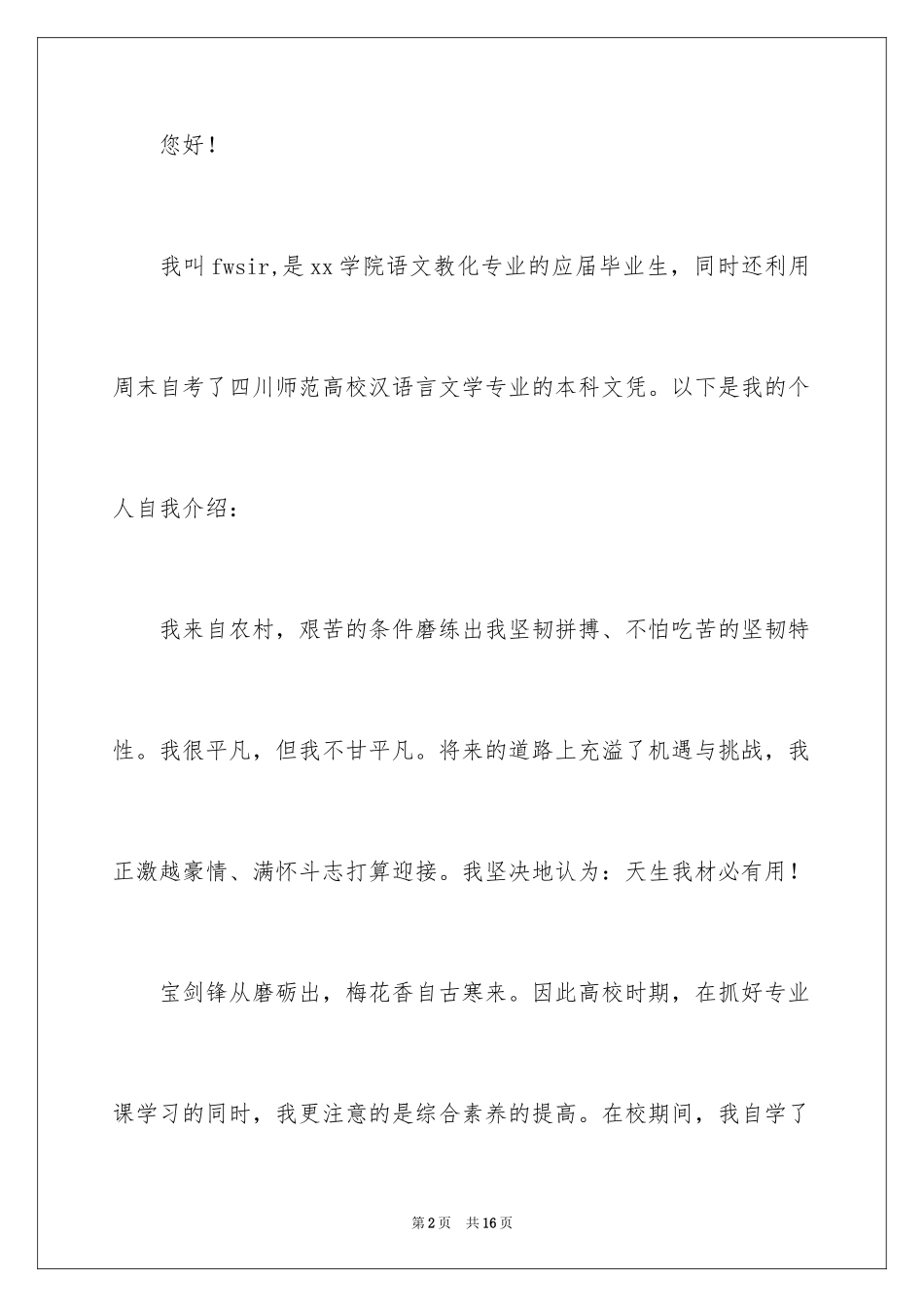 您好！

我叫fwsir,是xx学院语文教化专业的应届毕业生，同时还利用周末自考了四川师范高校汉语言文学专业的本科文凭。以下是我的个人自我介绍：

我来自农村，艰苦的条件磨练出我坚韧拼搏、不怕吃苦的坚韧特性。我很平凡，但我不甘平凡。将来的道路上充溢了机遇与挑战，我正激越豪情、满怀斗志打算迎接。我坚决地认为：天生我材必有用！

宝剑锋从磨砺出，梅花香自古寒来。因此高校时期，在抓好专业课学习的同时，我更注意的是综合素养的提高。在校期间，我自学了

第2页 共16页